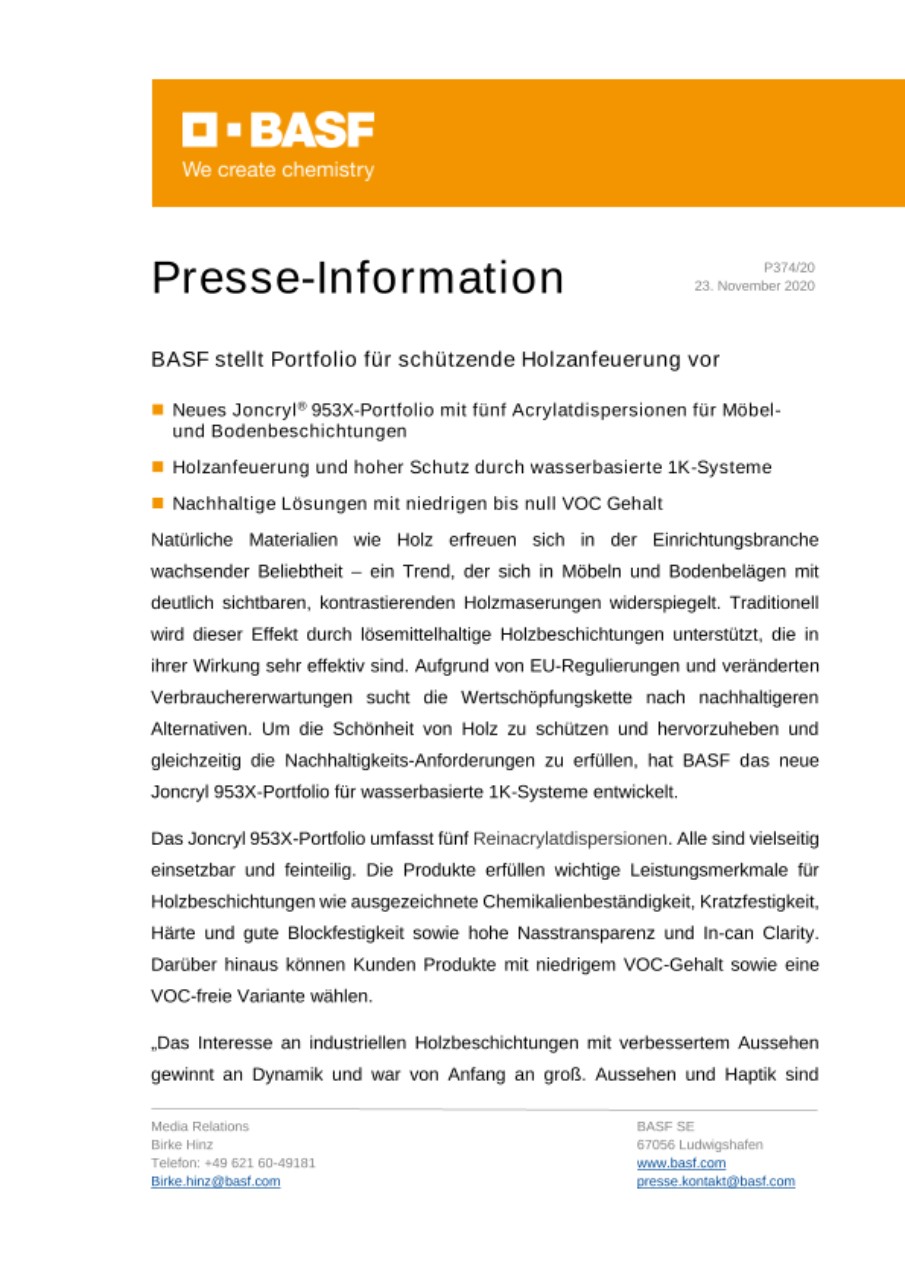 BASF
We create chemistry

Presse-Information

P374/20
23. November 2020

BASF stellt Portfolio für schützende Holzanfeuerung vor

Neues Joncryl® 953X-Portfolio mit fünf Acrylatdispersionen für Möbel- und Bodenbeschichtungen

Holzanfeuerung und hoher Schutz durch wasserbasierte 1K-Systeme

Nachhaltige Lösungen mit niedrigen bis null VOC Gehalt

Natürliche Materialien wie Holz erfreuen sich in der Einrichtungsbranche wachsender Beliebtheit – ein Trend, der sich in Möbeln und Bodenbelägen mit deutlich sichtbaren, kontrastierenden Holzmaserungen widerspiegelt. Traditionell wird dieser Effekt durch lösemittelhaltige Holzbeschichtungen unterstützt, die in ihrer Wirkung sehr effektiv sind. Aufgrund von EU-Regulierungen und veränderten Verbrauchererwartungen sucht die Wertschöpfungskette nach nachhaltigeren Alternativen. Um die Schönheit von Holz zu schützen und hervorzuheben und gleichzeitig die Nachhaltigkeits-Anforderungen zu erfüllen, hat BASF das neue Joncryl 953X-Portfolio für wasserbasierte 1K-Systeme entwickelt.

Das Joncryl 953X-Portfolio umfasst fünf Reinacrylatdispersionen. Alle sind vielseitig einsetzbar und feinteilig. Die Produkte erfüllen wichtige Leistungsmerkmale für Holzbeschichtungen wie ausgezeichnete Chemikalienbeständigkeit, Kratzfestigkeit, Härte und gute Blockfestigkeit sowie hohe Nasstransparenz und In-can Clarity. Darüber hinaus können Kunden Produkte mit niedrigem VOC-Gehalt sowie eine VOC-freie Variante wählen.

„Das Interesse an industriellen Holzbeschichtungen mit verbessertem Aussehen gewinnt an Dynamik und war von Anfang an groß. Aussehen und Haptik sind

Media Relations
Birke Hinz
Telefon: +49 621 60-49181
Birke.hinz@basf.com

BASF SE
67056 Ludwigshafen
www.basf.com
presse.kontakt@basf.com